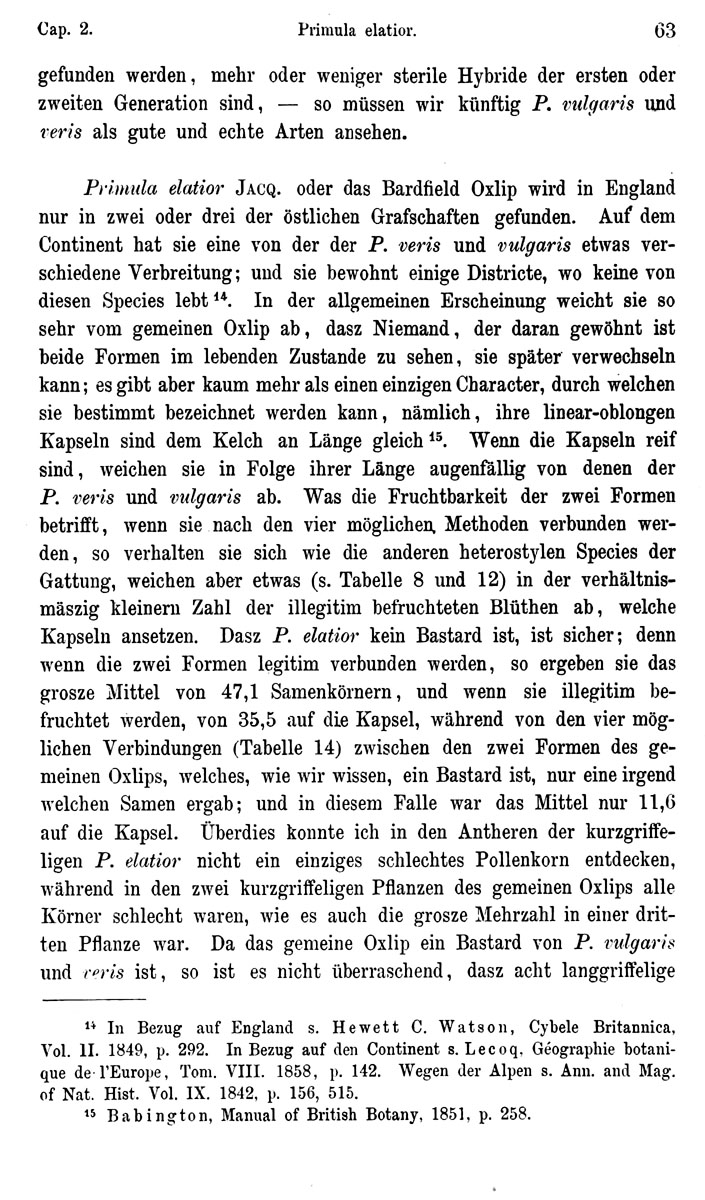 Cap. 2. Primula elatior. 63

gefunden werden, mehr oder weniger sterile Hybride der ersten oder zweiten Generation sind, — so müssen wir künftig P. vulgaris und veris als gute und echte Arten ansehen.

Primula elatior Jacq. oder das Bardfield Oxlip wird in England nur in zwei oder drei der östlichen Grafschaften gefunden. Auf dem Continent hat sie eine von der der P. veris und vulgaris etwas verschiedene Verbreitung; und sie bewohnt einige Districte, wo keine von diesen Species lebt $^{14}$. In der allgemeinen Erscheinung weicht sie so sehr vom gemeinen Oxlip ab, dasz Niemand, der daran gewöhnt ist beide Formen im lebenden Zustande zu sehen, sie später verwechseln kann; es gibt aber kaum mehr als einen einzigen Character, durch welchen sie bestimmt bezeichnet werden kann, nämlich, ihre linear-oblongen Kapseln sind dem Kelch an Länge gleich $^{15}$. Wenn die Kapseln reif sind, weichen sie in Folge ihrer Länge augenfällig von denen der P. veris und vulgaris ab. Was die Fruchtbarkeit der zwei Formen betrifft, wenn sie nach den vier möglichen Methoden verbunden werden, so verhalten sie sich wie die anderen heterostylen Species der Gattung, weichen aber etwas (s. Tabelle 8 und 12) in der verhältnismäszig kleinern Zahl der illegitim befruchteten Blüthen ab, welche Kapseln ansetzen. Dasz P. elatior kein Bastard ist, ist sicher; denn wenn die zwei Formen legitim verbunden werden, so ergeben sie das grosze Mittel von 47,1 Samenkörnern, und wenn sie illegitim befruchtet werden, von 35,5 auf die Kapsel, während von den vier möglichen Verbindungen (Tabelle 14) zwischen den zwei Formen des gemeinen Oxlips, welches, wie wir wissen, ein Bastard ist, nur eine irgend welchen Samen ergab; und in diesem Falle war das Mittel nur 11,6 auf die Kapsel. Überdies konnte ich in den Antheren der kurzgriffeligen P. elatior nicht ein einziges schlechtes Pollenkorn entdecken, während in den zwei kurzgriffeligen Pflanzen des gemeinen Oxlips alle Körner schlecht waren, wie es auch die grosze Mehrzahl in einer dritten Pflanze war. Da das gemeine Oxlip ein Bastard von P. vulgaris und veris ist, so ist es nicht überraschend, dasz acht langgriffelige

$^{14}$ In Bezug auf England s. Hewett C. Watson, Cybele Britannica, Vol. II. 1849, p. 292. In Bezug auf den Continent s. Lecoq, Géographie botanique de l'Europe, Tom. VIII. 1858, p. 142. Wegen der Alpen s. Ann. and Mag. of Nat. Hist. Vol. IX. 1842, p. 156, 515.
$^{15}$ Babington, Manual of British Botany, 1851, p. 258.